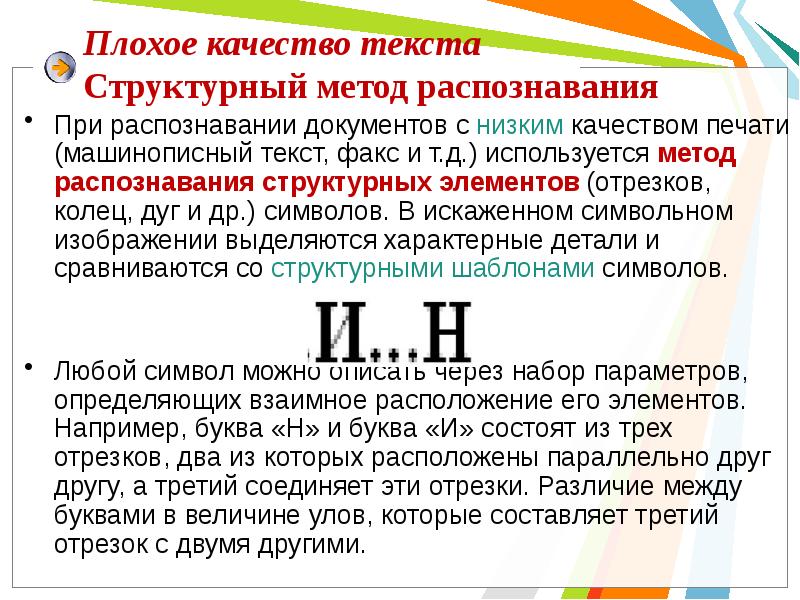 Плохое качество текста

Структурный метод распознавания

• При распознавании документов с низким качеством печати (машинописный текст, факс и т.д.) используется метод распознавания структурных элементов (отрезков, колец, дуг и др.) символов. В искаженном символьном изображении выделяются характерные детали и сравниваются со структурными шаблонами символов.

И...Н

• Любой символ можно описать через набор параметров, определяющих взаимное расположение его элементов. Например, буква «Н» и буква «И» состоят из трех отрезков, два из которых расположены параллельно друг другу, а третий соединяет эти отрезки. Различие между буквами в величине улов, которые составляет третий отрезок с двумя другими.